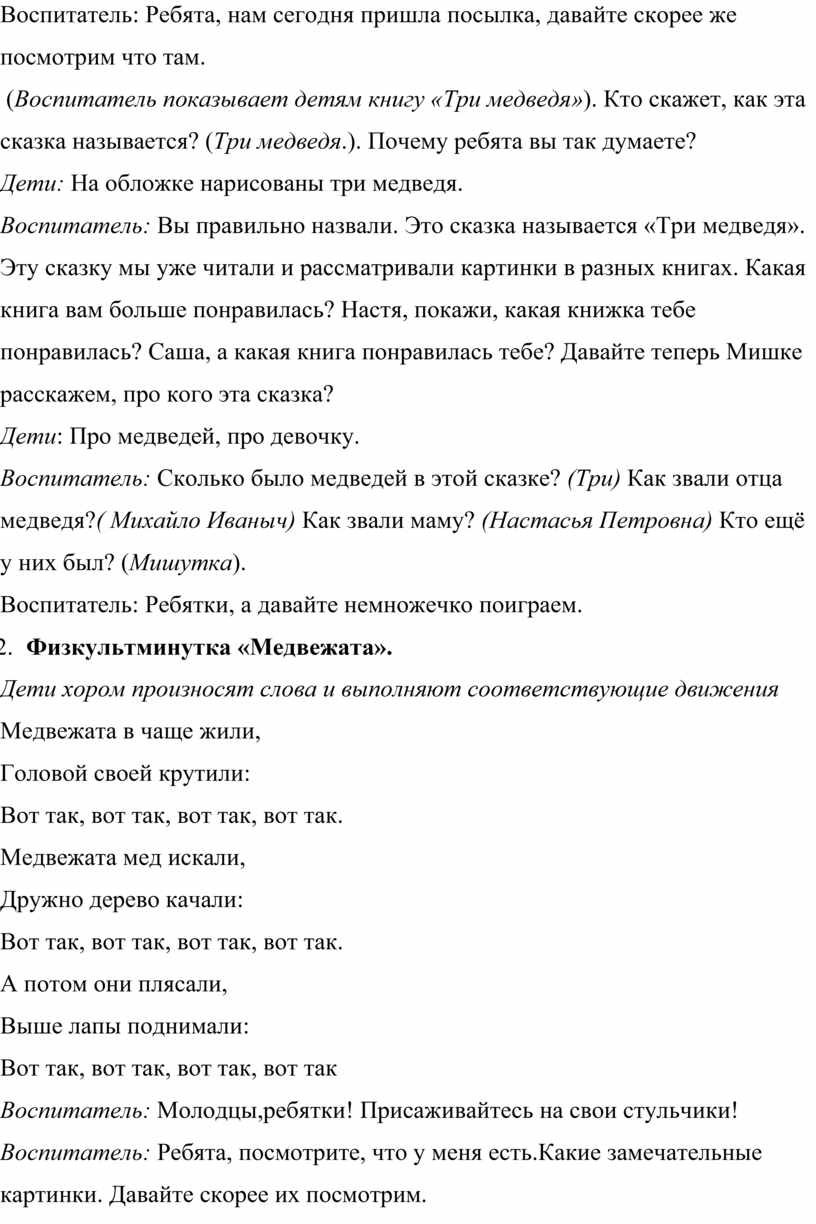 Воспитатель: Ребята, нам сегодня пришла посылка, давайте скорее же посмотрим что там.

(Воспитатель показывает детям книгу «Три медведя»). Кто скажет, как эта сказка называется? (Три медведя.). Почему ребята вы так думаете?

Дети: На обложке нарисованы три медведя.

Воспитатель: Вы правильно назвали. Это сказка называется «Три медведя». Эту сказку мы уже читали и рассматривали картинки в разных книгах. Какая книга вам больше понравилась? Настя, покажи, какая книжка тебе понравилась? Саша, а какая книга понравилась тебе? Давайте теперь Мишке расскажем, про кого эта сказка?

Дети: Про медведей, про девочку.

Воспитатель: Сколько было медведей в этой сказке? (Три) Как звали отца медведя?( Михайло Иваныч) Как звали маму? (Настасья Петровна) Кто ещё у них был? (Мишутка).

Воспитатель: Ребятки, а давайте немножечко поиграем.

2. Физкультминутка «Медвежата».

Дети хором произносят слова и выполняют соответствующие движения

Медвежата в чаще жили,

Головой своей крутили:

Вот так, вот так, вот так, вот так.

Медвежата мед искали,

Дружно дерево качали:

Вот так, вот так, вот так, вот так.

А потом они плясали,

Выше лапы поднимали:

Вот так, вот так, вот так, вот так

Воспитатель: Молодцы,ребятки! Присаживайтесь на свои стульчики!

Воспитатель: Ребята, посмотрите, что у меня есть.Какие замечательные картинки. Давайте скорее их посмотрим.